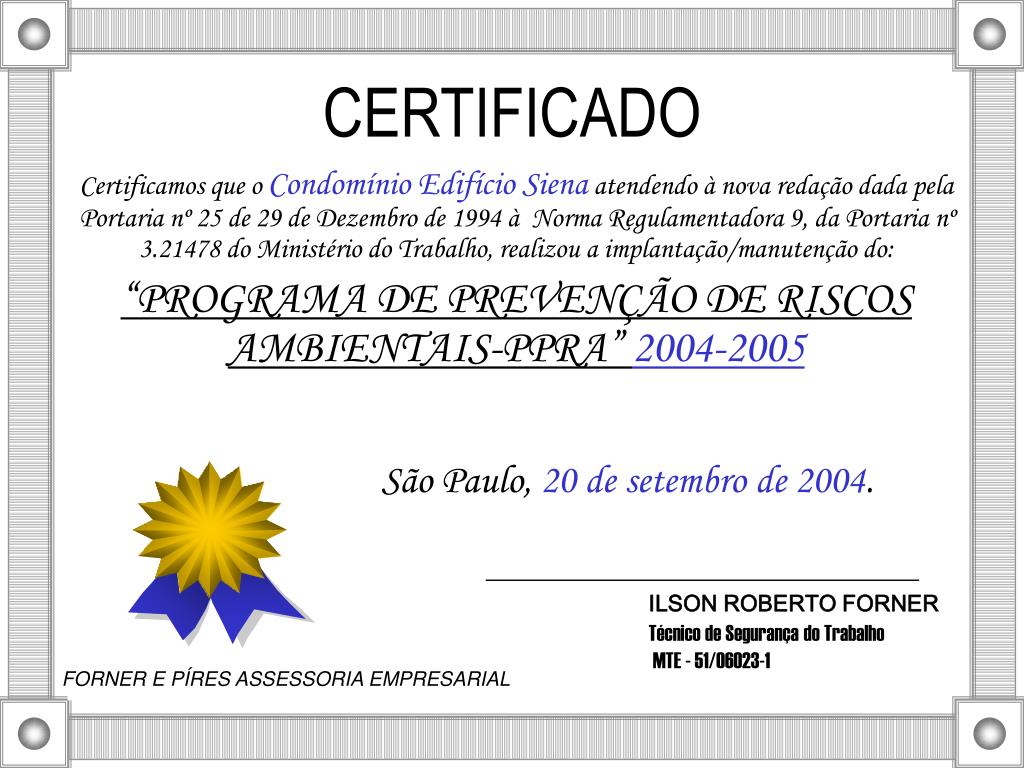 CERTIFICADO

Certificamos que o Condomínio Edifício Siena atendendo à nova redação dada pela Portaria nº 25 de 29 de Dezembro de 1994 à Norma Regulamentadora 9, da Portaria nº 3.21478 do Ministério do Trabalho, realizou a implantação/manutenção do:

“PROGRAMA DE PREVENÇÃO DE RISCOS AMBIENTAIS-PPRA” 2004-2005

São Paulo, 20 de setembro de 2004.

ILSON ROBERTO FORNER
Técnico de Segurança do Trabalho
MTE - 51/06023-1

FORNER E PÍRES ASSESSORIA EMPRESARIAL